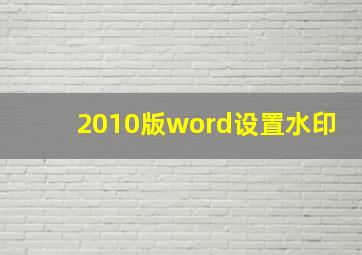 2010版word设置水印